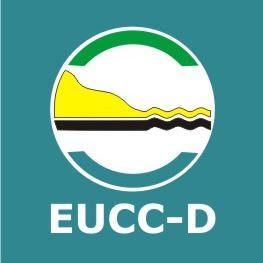 EUCC-D